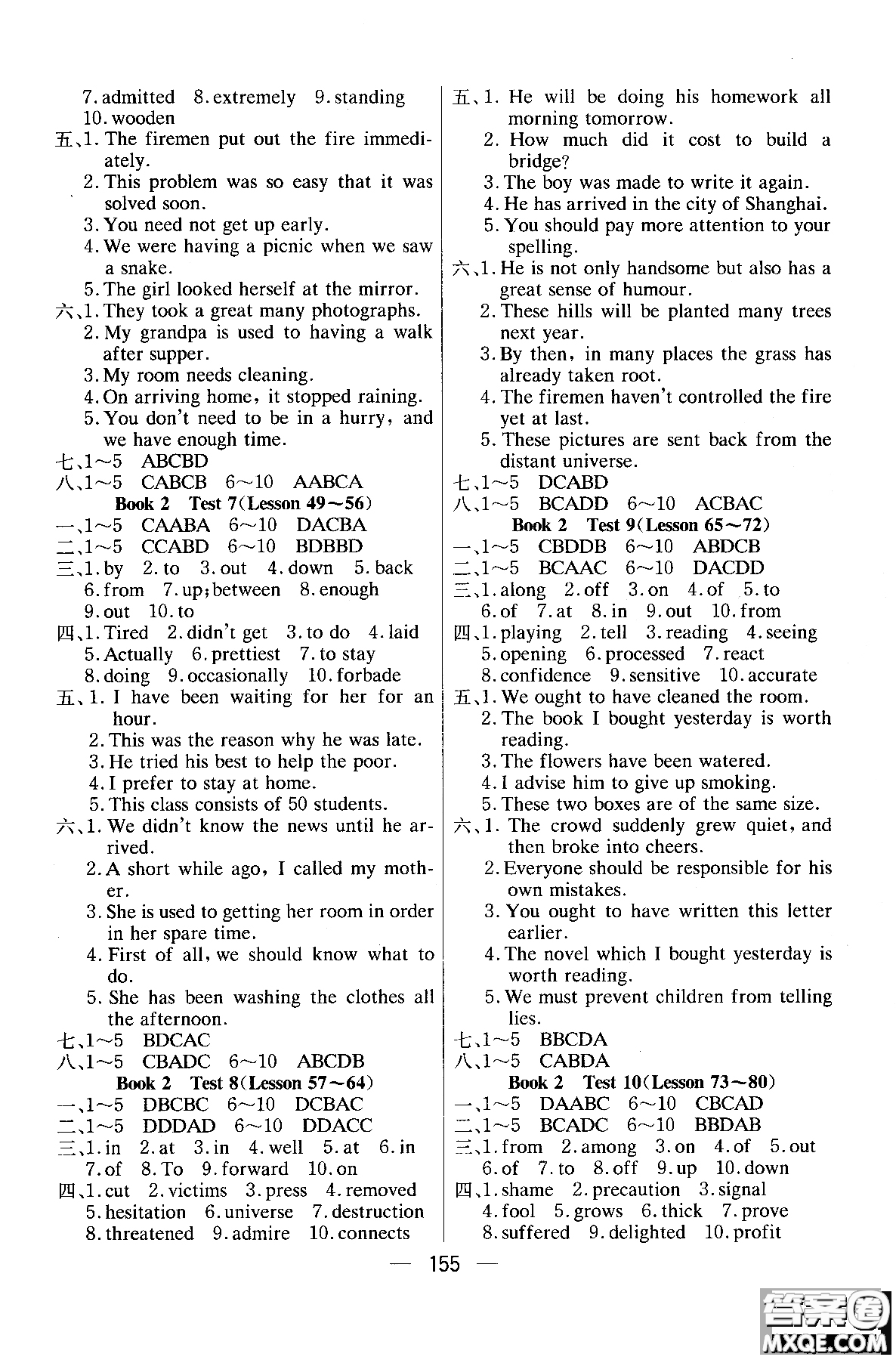 7. admitted 8. extremely 9. standing 10. wooden

五、1. The firemen put out the fire immediately.
2. This problem was so easy that it was solved soon.
3. You need not get up early.
4. We were having a picnic when we saw a snake.
5. The girl looked herself at the mirror.

六、1. They took a great many photographs.
2. My grandpa is used to having a walk after supper.
3. My room needs cleaning.
4. On arriving home, it stopped raining.
5. You don't need to be in a hurry, and we have enough time.

七、1～5 ABCBD

八、1～5 CABCB 6～10 AABCA

Book 2 Test 7(Lesson 49～56)

一、1～5 CAABA 6～10 DACBA

二、1～5 CCABD 6～10 BDBBD

三、1. by 2. to 3. out 4. down 5. back 6. from 7. up; between 8. enough 9. out 10. to

四、1. Tired 2. didn't get 3. to do 4. laid 5. Actually 6. prettiest 7. to stay 8. doing 9. occasionally 10. forbade

五、1. I have been waiting for her for an hour.
2. This was the reason why he was late.
3. He tried his best to help the poor.
4. I prefer to stay at home.
5. This class consists of 50 students.

六、1. We didn't know the news until he arrived.
2. A short while ago, I called my mother.
3. She is used to getting her room in order in her spare time.
4. First of all, we should know what to do.
5. She has been washing the clothes all the afternoon.

七、1～5 BDCAC

八、1～5 CBADC 6～10 ABCDB

Book 2 Test 8(Lesson 57～64)

一、1～5 DBCBC 6～10 DCBAC

二、1～5 DDDAD 6～10 DDACC

三、1. in 2. at 3. in 4. well 5. at 6. in 7. of 8. To 9. forward 10. on

四、1. cut 2. victims 3. press 4. removed 5. hesitation 6. universe 7. destruction 8. threatened 9. admire 10. connects

五、1. He will be doing his homework all morning tomorrow.
2. How much did it cost to build a bridge?
3. The boy was made to write it again.
4. He has arrived in the city of Shanghai.
5. You should pay more attention to your spelling.

六、1. He is not only handsome but also has a great sense of humour.
2. These hills will be planted many trees next year.
3. By then, in many places the grass has already taken root.
4. The firemen haven't controlled the fire yet at last.
5. These pictures are sent back from the distant universe.

七、1～5 DCABD

八、1～5 BCADD 6～10 ACBAC

Book 2 Test 9(Lesson 65～72)

一、1～5 CBDDB 6～10 ABDCB

二、1～5 BCAAC 6～10 DACDD

三、1. along 2. off 3. on 4. of 5. to 6. of 7. at 8. in 9. out 10. from

四、1. playing 2. tell 3. reading 4. seeing 5. opening 6. processed 7. react 8. confidence 9. sensitive 10. accurate

五、1. We ought to have cleaned the room.
2. The book I bought yesterday is worth reading.
3. The flowers have been watered.
4. I advise him to give up smoking.
5. These two boxes are of the same size.

六、1. The crowd suddenly grew quiet, and then broke into cheers.
2. Everyone should be responsible for his own mistakes.
3. You ought to have written this letter earlier.
4. The novel which I bought yesterday is worth reading.
5. We must prevent children from telling lies.

七、1～5 BBCDA

八、1～5 CABDA

Book 2 Test 10(Lesson 73～80)

一、1～5 DAABC 6～10 CBCAD

二、1～5 BCADC 6～10 BBDAB

三、1. from 2. among 3. on 4. of 5. out 6. of 7. to 8. off 9. up 10. down

四、1. shame 2. precaution 3. signal 4. fool 5. grows 6. thick 7. prove 8. suffered 9. delighted 10. profit

— 155 —

答案圈 MXQE.COM